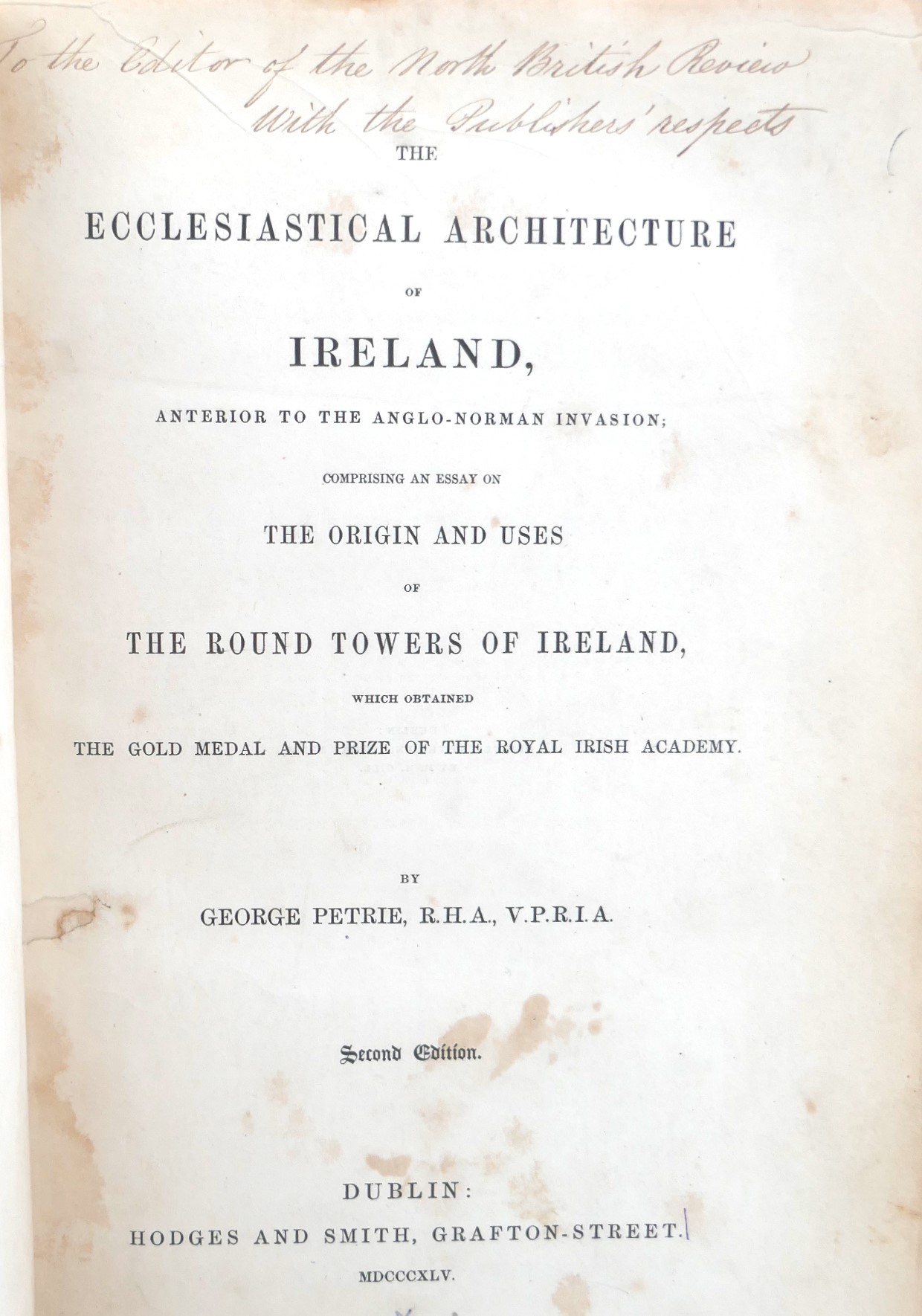 To the Editor of the North British Review
With the Publishers' respects

THE

ECCLESIASTICAL ARCHITECTURE

OF

IRELAND,

ANTERIOR TO THE ANGLO-NORMAN INVASION;

COMPRISING AN ESSAY ON

THE ORIGIN AND USES

OF

THE ROUND TOWERS OF IRELAND,

WHICH OBTAINED

THE GOLD MEDAL AND PRIZE OF THE ROYAL IRISH ACADEMY.

BY

GEORGE PETRIE, R.H.A., V.P.R.I.A.

Second Edition.

DUBLIN:

HODGES AND SMITH, GRAFTON-STREET.

MDCCCXLV.